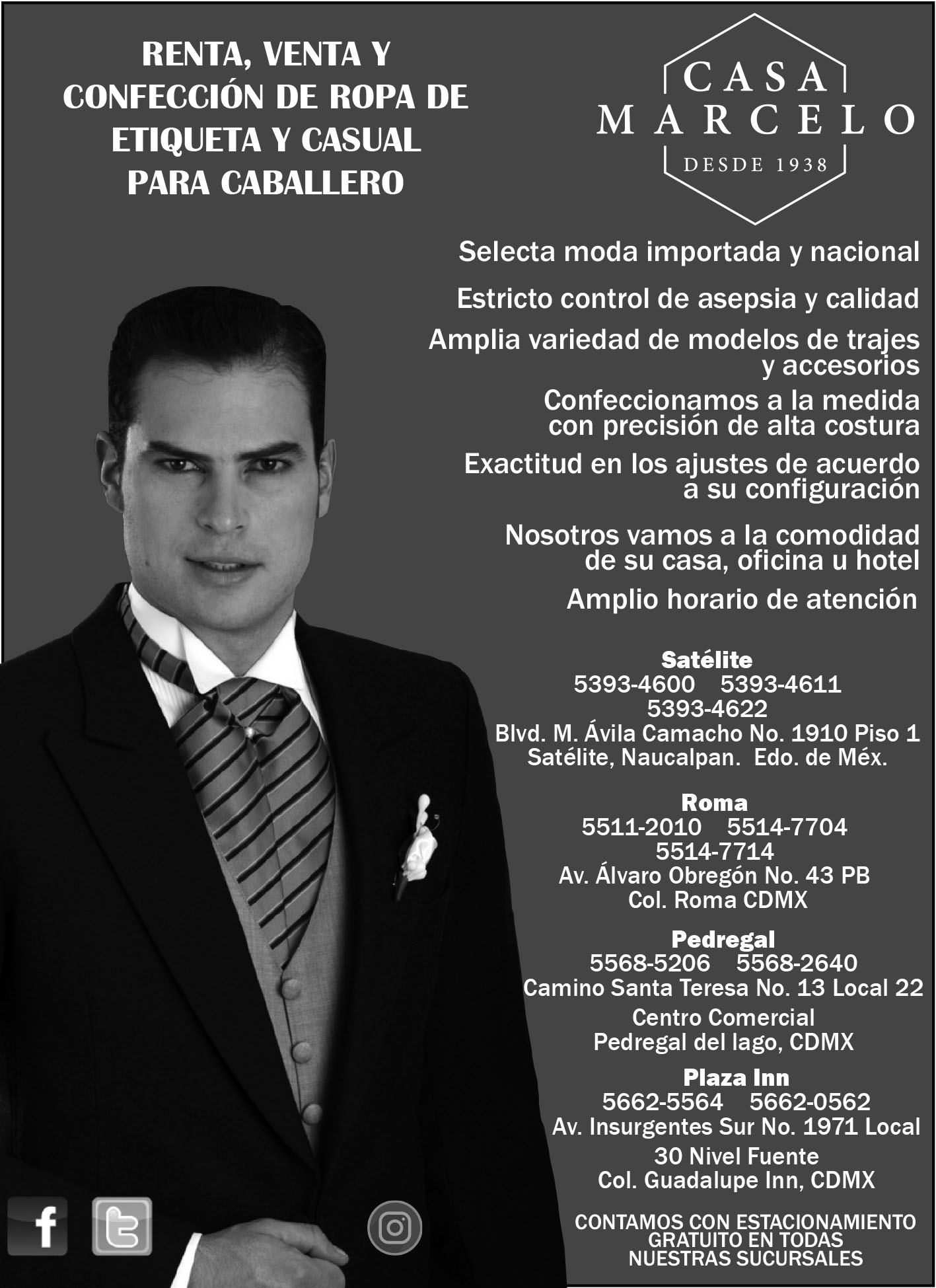 RENTA, VENTA Y
CONFECCIÓN DE ROPA DE
ETIQUETA Y CASUAL
PARA CABALLERO

CASA
MARCELO
DESDE 1938

Selecta moda importada y nacional

Estricto control de asepsia y calidad

Amplia variedad de modelos de trajes y accesorios

Confeccionamos a la medida con precisión de alta costura

Exactitud en los ajustes de acuerdo a su configuración

Nosotros vamos a la comodidad de su casa, oficina u hotel

Amplio horario de atención

Satélite
5393-4600 5393-4611
5393-4622
Blvd. M. Ávila Camacho No. 1910 Piso 1
Satélite, Naucalpan. Edo. de Méx.

Roma
5511-2010 5514-7704
5514-7714
Av. Álvaro Obregón No. 43 PB
Col. Roma CDMX

Pedregal
5568-5206 5568-2640
Camino Santa Teresa No. 13 Local 22
Centro Comercial
Pedregal del lago, CDMX

Plaza Inn
5662-5564 5662-0562
Av. Insurgentes Sur No. 1971 Local
30 Nivel Fuente
Col. Guadalupe Inn, CDMX

CONTAMOS CON ESTACIONAMIENTO GRATUITO EN TODAS NUESTRAS SUCURSALES